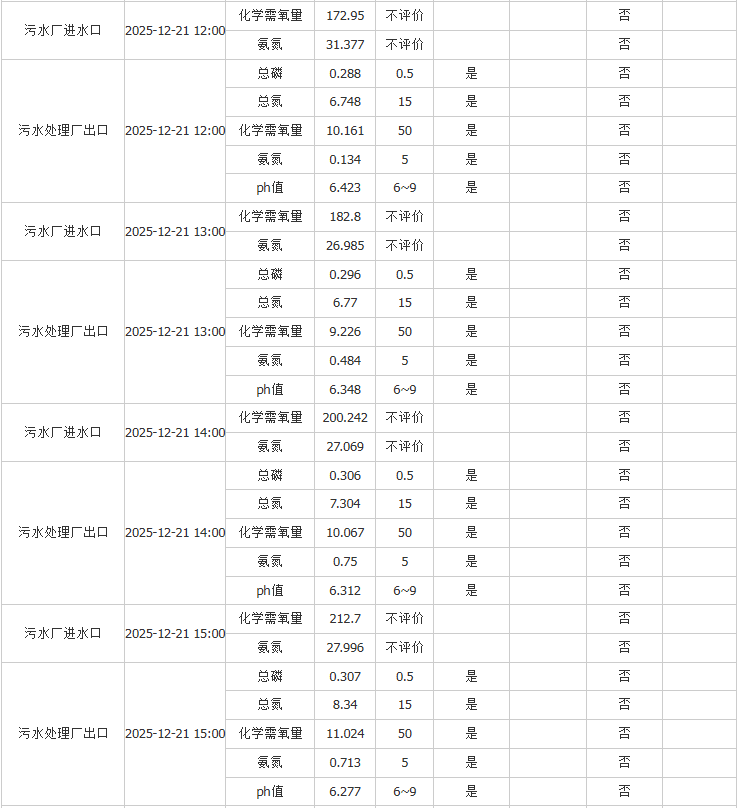 |  |  |  |  |  |  |  |  |  |
|---|---|---|---|---|---|---|---|---|
| 污水厂进水口 | 2025-12-21 12:00 | 化学需氧量 | 172.95 | 不评价 |  |  | 否 |  |
|  |  | 氨氮 | 31.377 | 不评价 |  |  | 否 |  |
| 污水处理厂出口 | 2025-12-21 12:00 | 总磷 | 0.288 | 0.5 | 是 |  | 否 |  |
|  |  | 总氮 | 6.748 | 15 | 是 |  | 否 |  |
|  |  | 化学需氧量 | 10.161 | 50 | 是 |  | 否 |  |
|  |  | 氨氮 | 0.134 | 5 | 是 |  | 否 |  |
|  |  | ph值 | 6.423 | 6~9 | 是 |  | 否 |  |
| 污水厂进水口 | 2025-12-21 13:00 | 化学需氧量 | 182.8 | 不评价 |  |  | 否 |  |
|  |  | 氨氮 | 26.985 | 不评价 |  |  | 否 |  |
| 污水处理厂出口 | 2025-12-21 13:00 | 总磷 | 0.296 | 0.5 | 是 |  | 否 |  |
|  |  | 总氮 | 6.77 | 15 | 是 |  | 否 |  |
|  |  | 化学需氧量 | 9.226 | 50 | 是 |  | 否 |  |
|  |  | 氨氮 | 0.484 | 5 | 是 |  | 否 |  |
|  |  | ph值 | 6.348 | 6~9 | 是 |  | 否 |  |
| 污水厂进水口 | 2025-12-21 14:00 | 化学需氧量 | 200.242 | 不评价 |  |  | 否 |  |
|  |  | 氨氮 | 27.069 | 不评价 |  |  | 否 |  |
| 污水处理厂出口 | 2025-12-21 14:00 | 总磷 | 0.306 | 0.5 | 是 |  | 否 |  |
|  |  | 总氮 | 7.304 | 15 | 是 |  | 否 |  |
|  |  | 化学需氧量 | 10.067 | 50 | 是 |  | 否 |  |
|  |  | 氨氮 | 0.75 | 5 | 是 |  | 否 |  |
|  |  | ph值 | 6.312 | 6~9 | 是 |  | 否 |  |
| 污水厂进水口 | 2025-12-21 15:00 | 化学需氧量 | 212.7 | 不评价 |  |  | 否 |  |
|  |  | 氨氮 | 27.996 | 不评价 |  |  | 否 |  |
| 污水处理厂出口 | 2025-12-21 15:00 | 总磷 | 0.307 | 0.5 | 是 |  | 否 |  |
|  |  | 总氮 | 8.34 | 15 | 是 |  | 否 |  |
|  |  | 化学需氧量 | 11.024 | 50 | 是 |  | 否 |  |
|  |  | 氨氮 | 0.713 | 5 | 是 |  | 否 |  |
|  |  | ph值 | 6.277 | 6~9 | 是 |  | 否 |  |